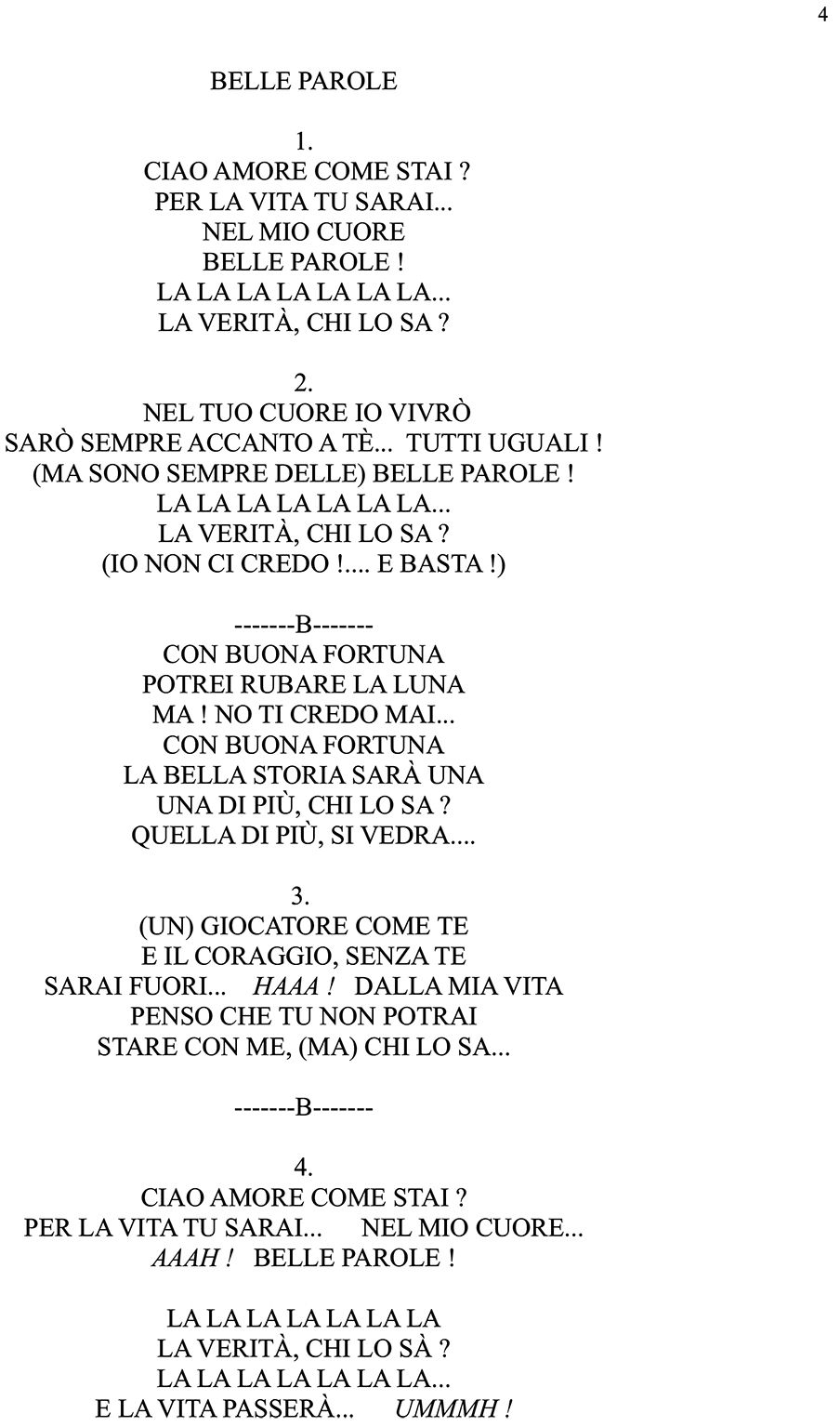 4

BELLE PAROLE

1.
CIAO AMORE COME STAI ?
PER LA VITA TU SARAI...
NEL MIO CUORE
BELLE PAROLE !
LA LA LA LA LA LA LA...
LA VERITÀ, CHI LO SA ?

2.
NEL TUO CUORE IO VIVRÒ
SARÒ SEMPRE ACCANTO A TÈ... TUTTI UGUALI !
(MA SONO SEMPRE DELLE) BELLE PAROLE !
LA LA LA LA LA LA LA...
LA VERITÀ, CHI LO SA ?
(IO NON CI CREDO !.... E BASTA !)

-------B-------
CON BUONA FORTUNA
POTREI RUBARE LA LUNA
MA ! NO TI CREDO MAI...
CON BUONA FORTUNA
LA BELLA STORIA SARÀ UNA
UNA DI PIÙ, CHI LO SA ?
QUELLA DI PIÙ, SI VEDRA....

3.
(UN) GIOCATORE COME TE
E IL CORAGGIO, SENZA TE
SARAI FUORI... HAAA ! DALLA MIA VITA
PENSO CHE TU NON POTRAI
STARE CON ME, (MA) CHI LO SA...

-------B-------

4.
CIAO AMORE COME STAI ?
PER LA VITA TU SARAI... NEL MIO CUORE...
AAAH ! BELLE PAROLE !

LA LA LA LA LA LA LA
LA VERITÀ, CHI LO SÀ ?
LA LA LA LA LA LA LA...
E LA VITA PASSERÀ... UMMMH !